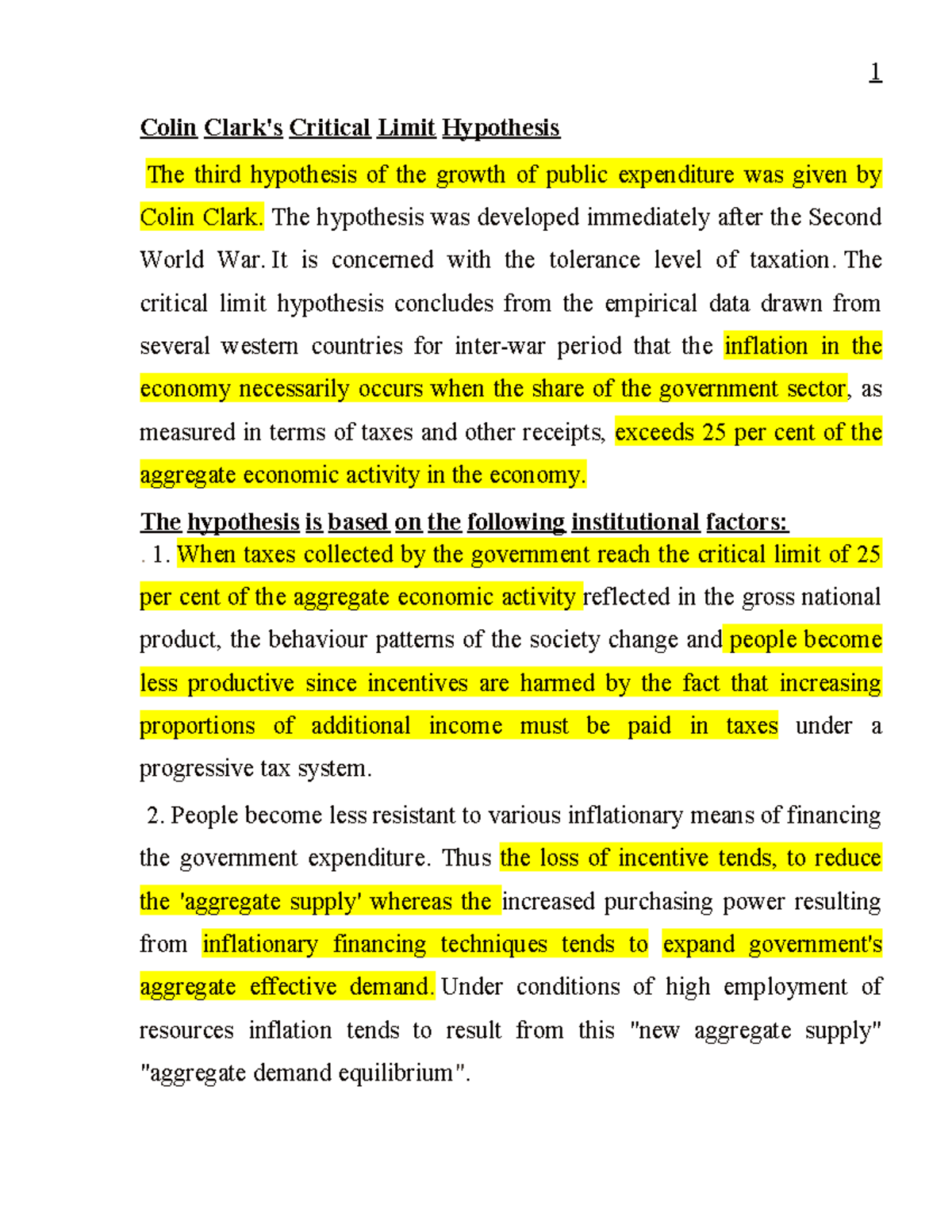 1

Colin Clark's Critical Limit Hypothesis

The third hypothesis of the growth of public expenditure was given by Colin Clark. The hypothesis was developed immediately after the Second World War. It is concerned with the tolerance level of taxation. The critical limit hypothesis concludes from the empirical data drawn from several western countries for inter-war period that the inflation in the economy necessarily occurs when the share of the government sector, as measured in terms of taxes and other receipts, exceeds 25 per cent of the aggregate economic activity in the economy.

The hypothesis is based on the following institutional factors:

. 1. When taxes collected by the government reach the critical limit of 25 per cent of the aggregate economic activity reflected in the gross national product, the behaviour patterns of the society change and people become less productive since incentives are harmed by the fact that increasing proportions of additional income must be paid in taxes under a progressive tax system.

2. People become less resistant to various inflationary means of financing the government expenditure. Thus the loss of incentive tends, to reduce the 'aggregate supply' whereas the increased purchasing power resulting from inflationary financing techniques tends to expand government's aggregate effective demand. Under conditions of high employment of resources inflation tends to result from this "new aggregate supply" "aggregate demand equilibrium".